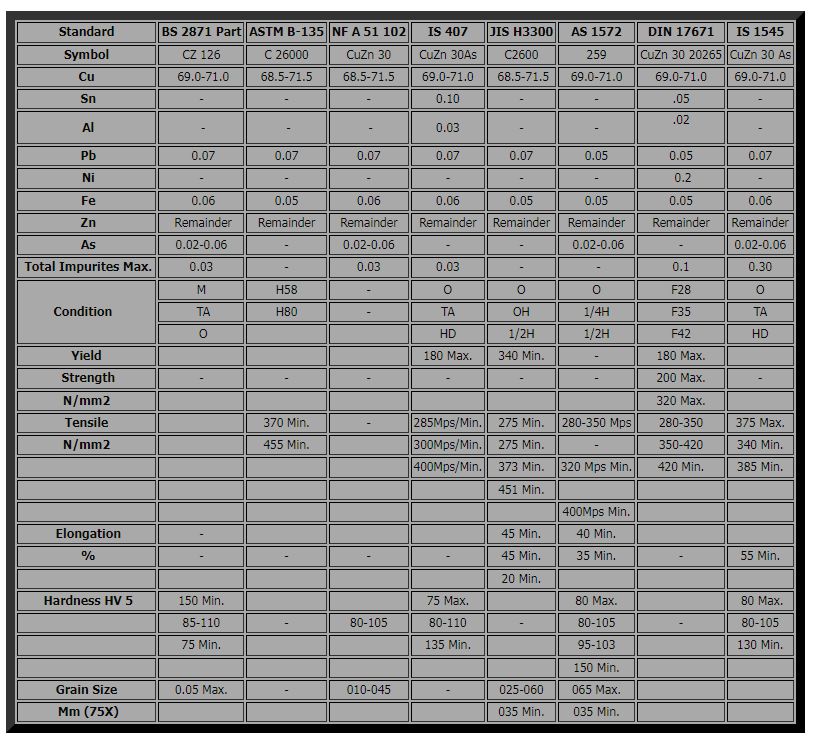 | Standard | BS 2871 Part | ASTM B-135 | NF A 51 102 | IS 407 | JIS H3300 | AS 1572 | DIN 17671 | IS 1545 |
|---|---|---|---|---|---|---|---|---|
| Symbol | CZ 126 | C 26000 | CuZn 30 | CuZn 30As | C2600 | 259 | CuZn 30 20265 | CuZn 30 As |
| Cu | 69.0-71.0 | 68.5-71.5 | 68.5-71.5 | 69.0-71.0 | 68.5-71.5 | 69.0-71.0 | 69.0-71.0 | 69.0-71.0 |
| Sn | - | - | - | 0.10 | - | - | .05 | - |
| Al | - | - | - | 0.03 | - | - | .02 | - |
| Pb | 0.07 | 0.07 | 0.07 | 0.07 | 0.07 | 0.05 | 0.05 | 0.07 |
| Ni | - | - | - | - | - | - | 0.2 | - |
| Fe | 0.06 | 0.05 | 0.06 | 0.06 | 0.05 | 0.05 | 0.05 | 0.06 |
| Zn | Remainder | Remainder | Remainder | Remainder | Remainder | Remainder | Remainder | Remainder |
| As | 0.02-0.06 | - | 0.02-0.06 | - | - | 0.02-0.06 | - | 0.02-0.06 |
| Total Impurites Max. | 0.03 | - | 0.03 | 0.03 | - | - | 0.1 | 0.30 |
| Condition | M | H58 | - | O | O | O | F28 | O |
| | TA | H80 | - | TA | OH | 1/4H | F35 | TA |
| | O | | | HD | 1/2H | 1/2H | F42 | HD |
| Yield | | | | 180 Max. | 340 Min. | - | 180 Max. | |
| Strength | - | - | - | - | - | - | 200 Max. | - |
| N/mm2 | | | | | | | 320 Max. | |
| Tensile | | 370 Min. | - | 285Mps/Min. | 275 Min. | 280-350 Mps | 280-350 | 375 Max. |
| N/mm2 | | 455 Min. | | 300Mps/Min. | 275 Min. | - | 350-420 | 340 Min. |
| | | | | 400Mps/Min. | 373 Min. | 320 Mps Min. | 420 Min. | 385 Min. |
| | | | | | 451 Min. | | | |
| | | | | | | 400Mps Min. | | |
| Elongation | - | | | | 45 Min. | 40 Min. | | |
| % | - | - | - | - | 45 Min. | 35 Min. | - | 55 Min. |
| | | | | | 20 Min. | | | |
| Hardness HV 5 | 150 Min. | | | 75 Max. | | 80 Max. | | 80 Max. |
| | 85-110 | | 80-105 | 80-110 | - | 80-105 | - | 80-105 |
| | 75 Min. | | | 135 Min. | | 95-103 | | 130 Min. |
| | | | | | | 150 Min. | | |
| Grain Size | 0.05 Max. | - | 010-045 | - | 025-060 | 065 Max. | | |
| Mm (75X) | | | | | 035 Min. | 035 Min. | | |